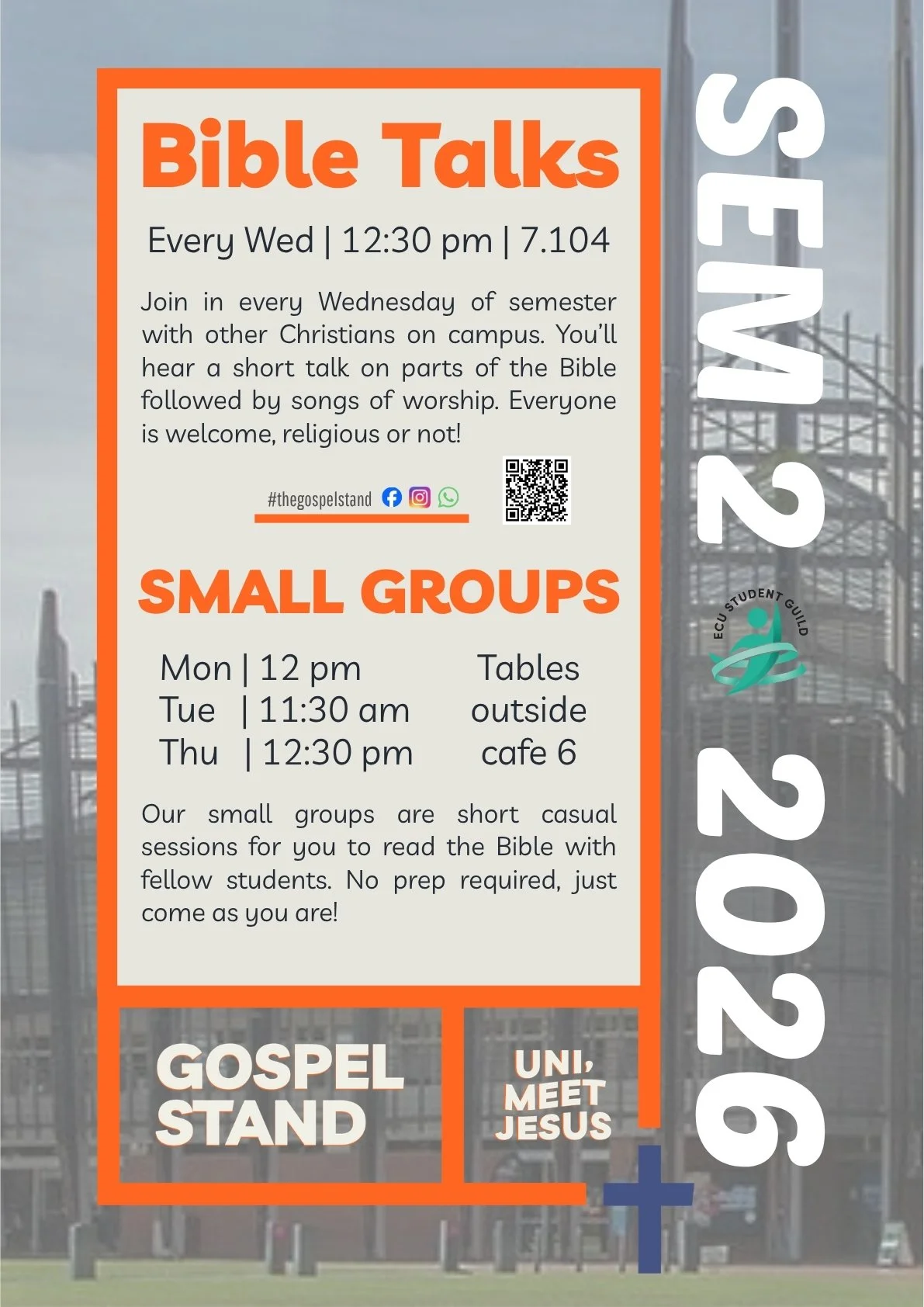 Bible Talks

Every Wed | 12:30 pm | 7.104

Join in every Wednesday of semester with other Christians on campus. You'll hear a short talk on parts of the Bible followed by songs of worship. Everyone is welcome, religious or not!

#thegospelstand

SMALL GROUPS

Mon | 12 pm
Tue | 11:30 am
Thu | 12:30 pm

Tables outside cafe 6

Our small groups are short casual sessions for you to read the Bible with fellow students. No prep required, just come as you are!

GOSPEL STAND

UNI, MEET JESUS

SEM 2 2026

ECU STUDENT GUILD